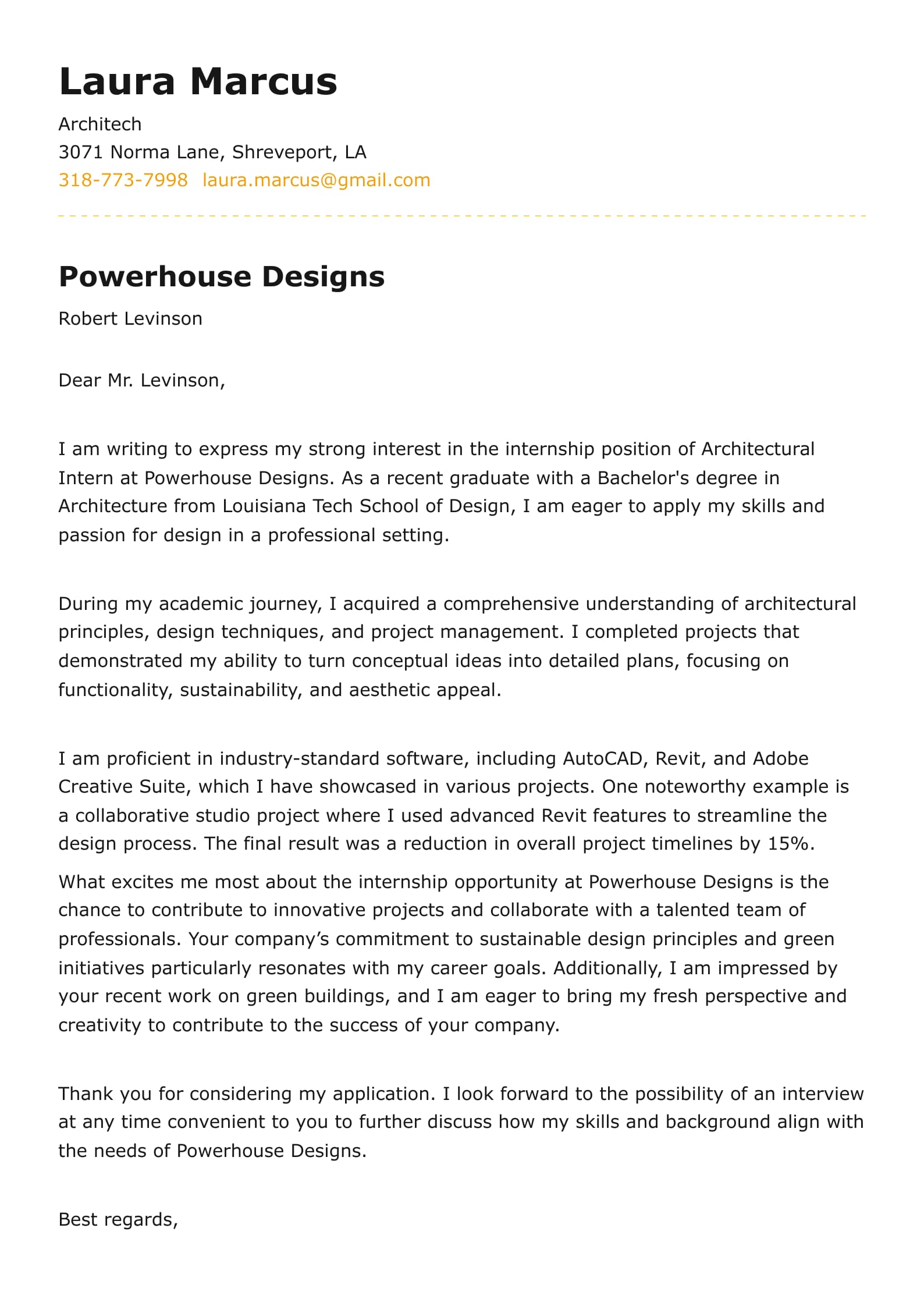 Laura Marcus

Architech
3071 Norma Lane, Shreveport, LA
318-773-7998 laura.marcus@gmail.com

Powerhouse Designs

Robert Levinson

Dear Mr. Levinson,

I am writing to express my strong interest in the internship position of Architectural Intern at Powerhouse Designs. As a recent graduate with a Bachelor's degree in Architecture from Louisiana Tech School of Design, I am eager to apply my skills and passion for design in a professional setting.

During my academic journey, I acquired a comprehensive understanding of architectural principles, design techniques, and project management. I completed projects that demonstrated my ability to turn conceptual ideas into detailed plans, focusing on functionality, sustainability, and aesthetic appeal.

I am proficient in industry-standard software, including AutoCAD, Revit, and Adobe Creative Suite, which I have showcased in various projects. One noteworthy example is a collaborative studio project where I used advanced Revit features to streamline the design process. The final result was a reduction in overall project timelines by 15%.

What excites me most about the internship opportunity at Powerhouse Designs is the chance to contribute to innovative projects and collaborate with a talented team of professionals. Your company’s commitment to sustainable design principles and green initiatives particularly resonates with my career goals. Additionally, I am impressed by your recent work on green buildings, and I am eager to bring my fresh perspective and creativity to contribute to the success of your company.

Thank you for considering my application. I look forward to the possibility of an interview at any time convenient to you to further discuss how my skills and background align with the needs of Powerhouse Designs.

Best regards,